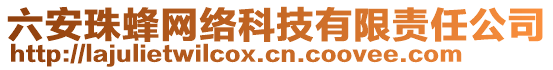 六安珠蜂网络科技有限责任公司
http://lajulietwilcox.cn.coovee.com